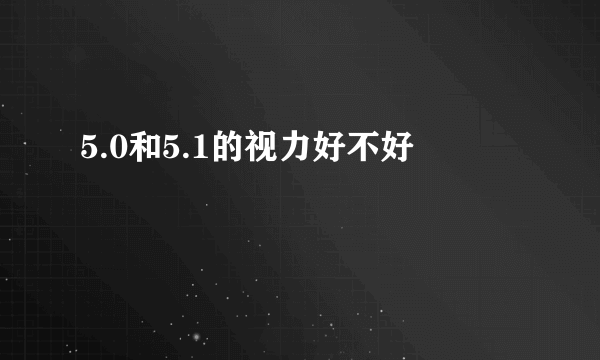 5.0和5.1的视力好不好